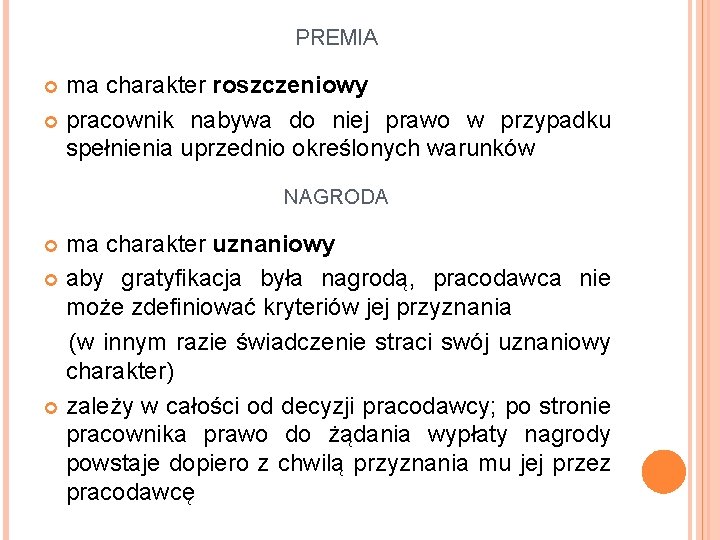 PREMIA

ma charakter **roszczeniowy**

pracownik nabywa do niej prawo w przypadku spełnienia uprzednio określonych warunków

NAGRODA

ma charakter **uznaniowy**

aby gratyfikacja była nagrodą, pracodawca nie może zdefiniować kryteriów jej przyznania

(w innym razie świadczenie straci swój uznaniowy charakter)

zależy w całości od decyzji pracodawcy; po stronie pracownika prawo do żądania wypłaty nagrody powstaje dopiero z chwilą przyznania mu jej przez pracodawcę